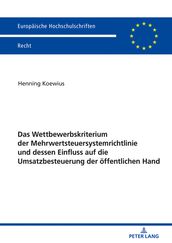 Europäische Hochschulschriften

Recht

Henning Koewius

Das Wettbewerbskriterium der Mehrwertsteuersystemrichtlinie und dessen Einfluss auf die Umsatzbesteuerung der öffentlichen Hand

PETER LANG